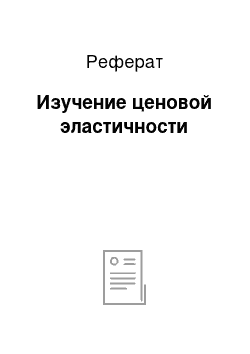 Реферат

Изучение ценовой эластичности